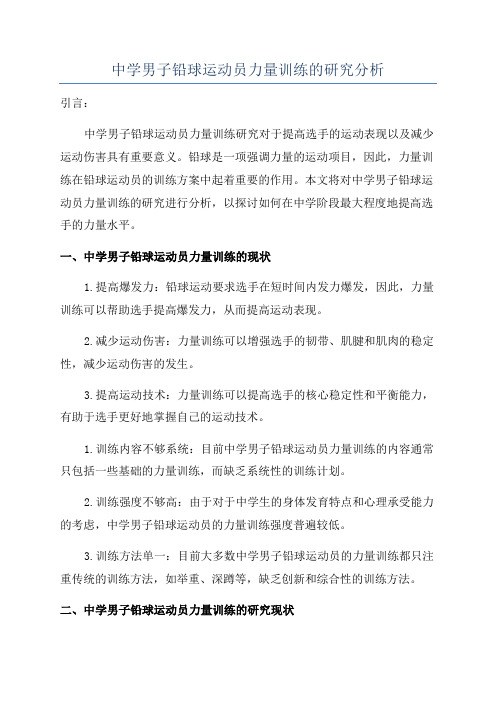 中学男子铅球运动员力量训练的研究分析

引言：

中学男子铅球运动员力量训练研究对于提高选手的运动表现以及减少运动伤害具有重要意义。铅球是一项强调力量的运动项目，因此，力量训练在铅球运动员的训练方案中起着重要的作用。本文将对中学男子铅球运动员力量训练的研究进行分析，以探讨如何在中学阶段最大程度地提高选手的力量水平。

一、中学男子铅球运动员力量训练的现状

1.提高爆发力：铅球运动要求选手在短时间内发力爆发，因此，力量训练可以帮助选手提高爆发力，从而提高运动表现。

2.减少运动伤害：力量训练可以增强选手的韧带、肌腱和肌肉的稳定性，减少运动伤害的发生。

3.提高运动技术：力量训练可以提高选手的核心稳定性和平衡能力，有助于选手更好地掌握自己的运动技术。

1.训练内容不够系统：目前中学男子铅球运动员力量训练的内容通常只包括一些基础的力量训练，而缺乏系统性的训练计划。

2.训练强度不够高：由于对于中学生的身体发育特点和心理承受能力的考虑，中学男子铅球运动员的力量训练强度普遍较低。

3.训练方法单一：目前大多数中学男子铅球运动员的力量训练都只注重传统的训练方法，如举重、深蹲等，缺乏创新和综合性的训练方法。

二、中学男子铅球运动员力量训练的研究现状